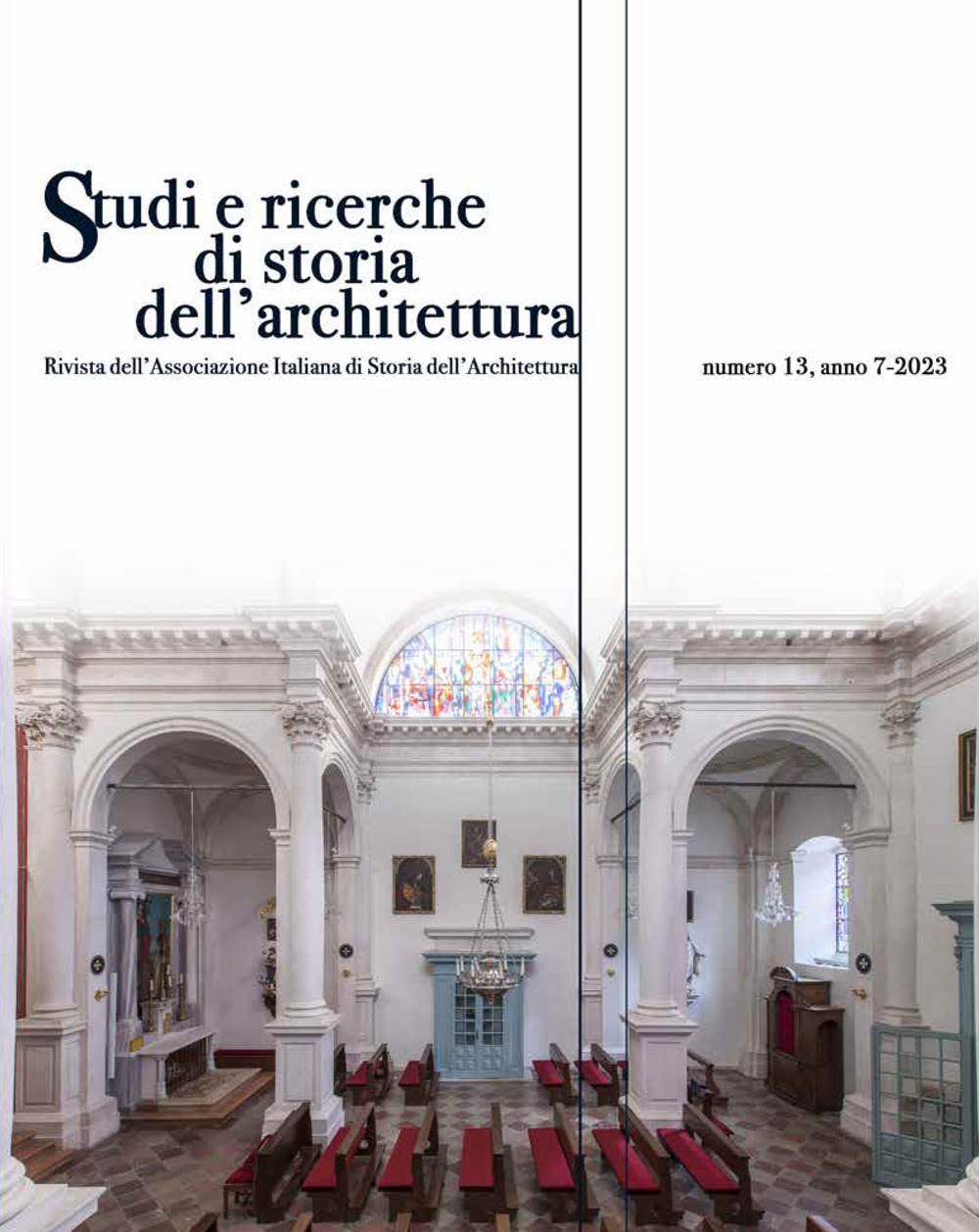 Studi e ricerche di storia dell'architettura

Rivista dell'Associazione Italiana di Storia dell'Architettura

numero 13, anno 7-2023